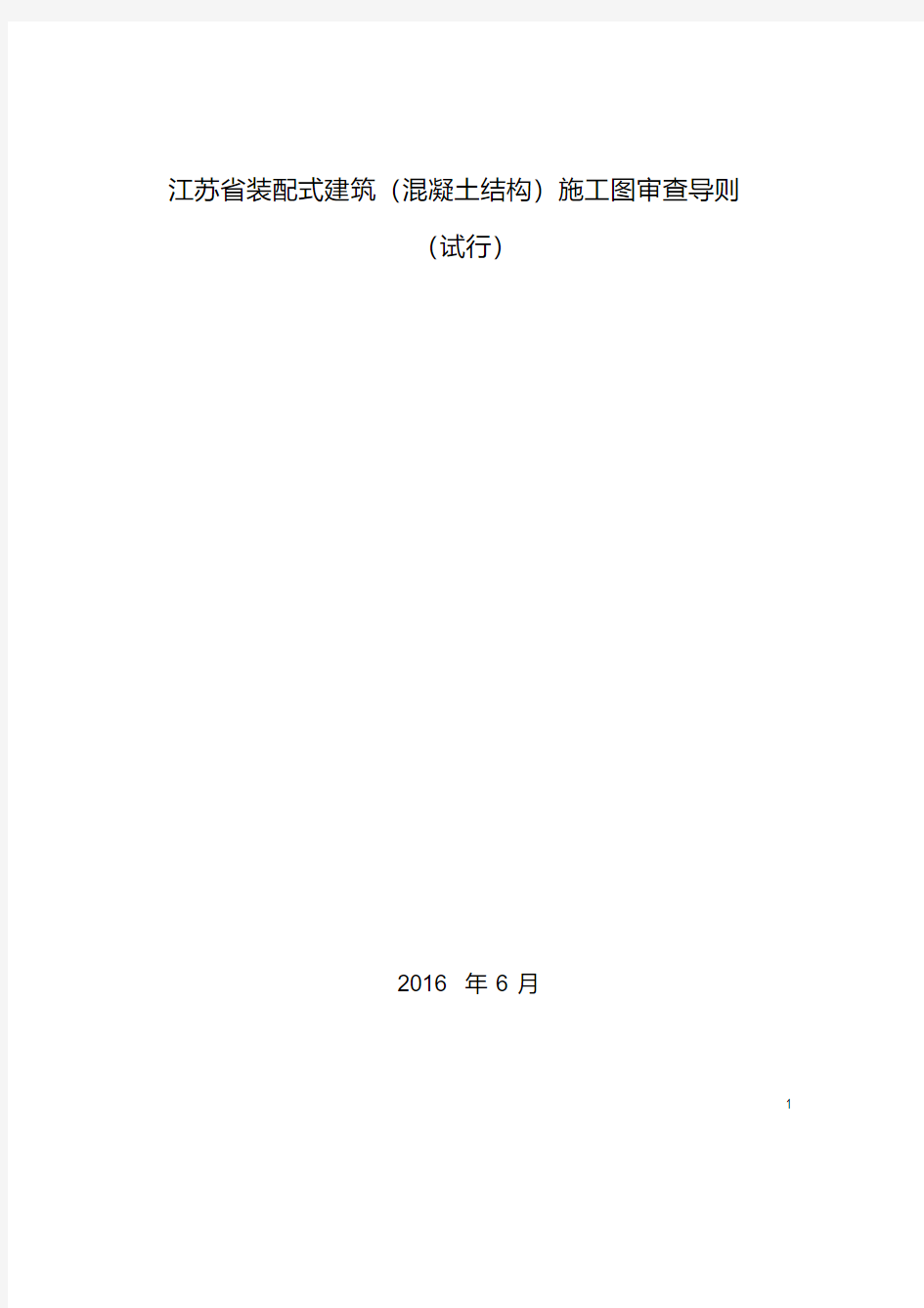 江苏省装配式建筑（混凝土结构）施工图审查导则

（试行）

2016 年 6 月

1